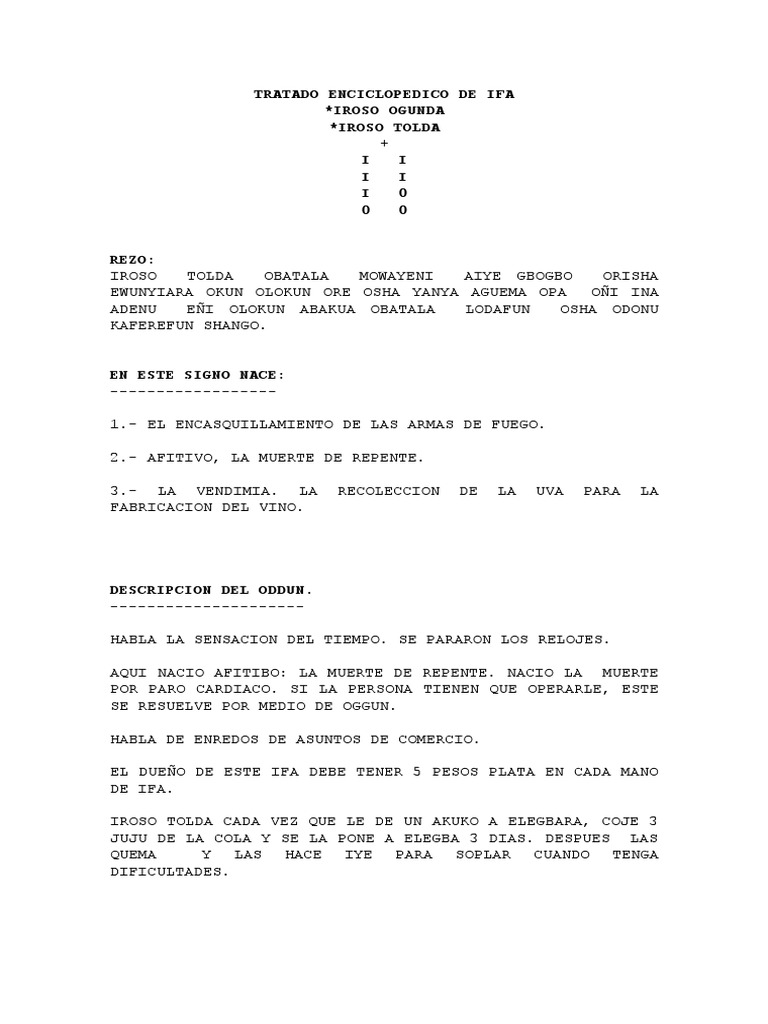 TRATADO ENCICLOPEDICO DE IFA
*IROSO OGUNDA
*IROSO TOLDA
+
I I
I I
I 0
0 0

REZO:
IROSO TOLDA OBATALA MOWAYENI AIYE GBOGBO ORISHA EWUNYIARA OKUN OLOKUN ORE OSHA YANYA AGUEMA OPA OÑI INA ADENU EÑI OLOKUN ABAKUA OBATALA LODAFUN OSHA ODONU KAFEREFUN SHANGO.

EN ESTE SIGNO NACE:
------------------

1.- EL ENCASQUILLAMIENTO DE LAS ARMAS DE FUEGO.

2.- AFITIVO, LA MUERTE DE REPENTE.

3.- LA VENDIMIA. LA RECOLECCION DE LA UVA PARA LA FABRICACION DEL VINO.

DESCRIPCION DEL ODDUN.
---------------------

HABLA LA SENSACION DEL TIEMPO. SE PARARON LOS RELOJES.

AQUI NACIO AFITIBO: LA MUERTE DE REPENTE. NACIO LA MUERTE POR PARO CARDIACO. SI LA PERSONA TIENEN QUE OPERARLE, ESTE SE RESUELVE POR MEDIO DE OGGUN.

HABLA DE ENREDOS DE ASUNTOS DE COMERCIO.

EL DUEÑO DE ESTE IFA DEBE TENER 5 PESOS PLATA EN CADA MANO DE IFA.

IROSO TOLDA CADA VEZ QUE LE DE UN AKUKO A ELEGBARA, COJE 3 JUJU DE LA COLA Y SE LA PONE A ELEGBA 3 DIAS. DESPUES LAS QUEMA Y LAS HACE IYE PARA SOPLAR CUANDO TENGA DIFICULTADES.